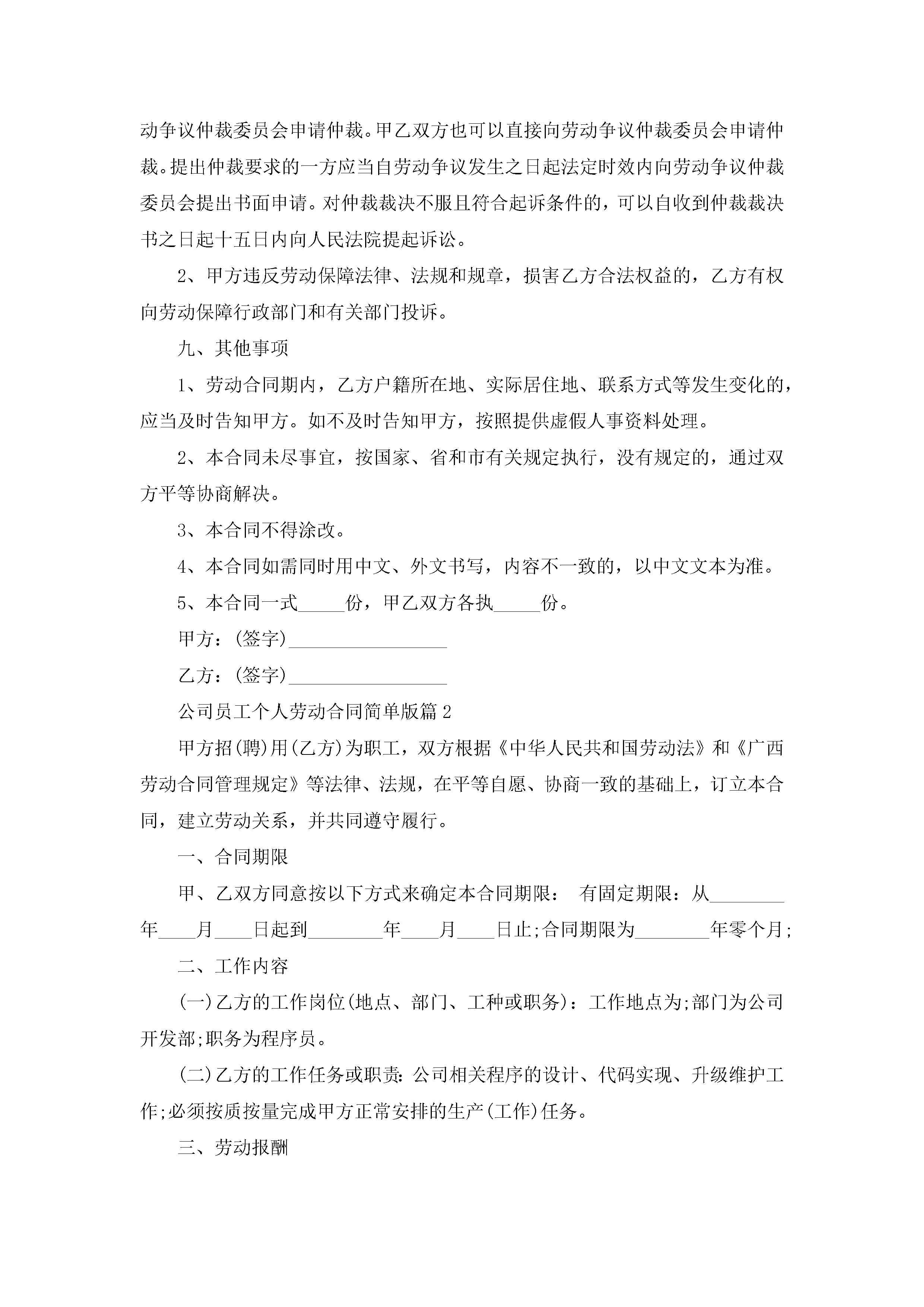 动争议仲裁委员会申请仲裁。甲乙双方也可以直接向劳动争议仲裁委员会申请仲裁。提出仲裁要求的一方应当自劳动争议发生之日起法定时效内向劳动争议仲裁委员会提出书面申请。对仲裁裁决不服且符合起诉条件的，可以自收到仲裁裁决书之日起十五日内向人民法院提起诉讼。

2、甲方违反劳动保障法律、法规和规章，损害乙方合法权益的，乙方有权向劳动保障行政部门和有关部门投诉。

九、其他事项

1、劳动合同期内，乙方户籍所在地、实际居住地、联系方式等发生变化的，应当及时告知甲方。如不及时告知甲方，按照提供虚假人事资料处理。

2、本合同未尽事宜，按国家、省和市有关规定执行，没有规定的，通过双方平等协商解决。

3、本合同不得涂改。

4、本合同如需同时用中文、外文书写，内容不一致的，以中文文本为准。

5、本合同一式_____份，甲乙双方各执_____份。

甲方：(签字)_________________

乙方：(签字)_________________

公司员工个人劳动合同简单版篇2

甲方招(聘)用(乙方)为职工，双方根据《中华人民共和国劳动法》和《广西劳动合同管理规定》等法律、法规，在平等自愿、协商一致的基础上，订立本合同，建立劳动关系，并共同遵守履行。

一、合同期限

甲、乙双方同意按以下方式来确定本合同期限： 有固定期限：从________年____月____日起到________年____月____日止;合同期限为________年零个月;

二、工作内容

(一)乙方的工作岗位(地点、部门、工种或职务)：工作地点为;部门为公司开发部;职务为程序员。

(二)乙方的工作任务或职责:公司相关程序的设计、代码实现、升级维护工作;必须按质按量完成甲方正常安排的生产(工作)任务。

三、劳动报酬